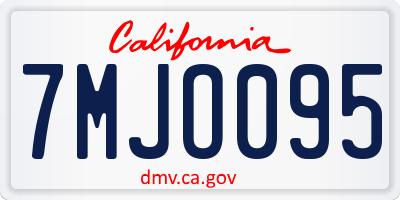 California

7MJO095

dmv.ca.gov